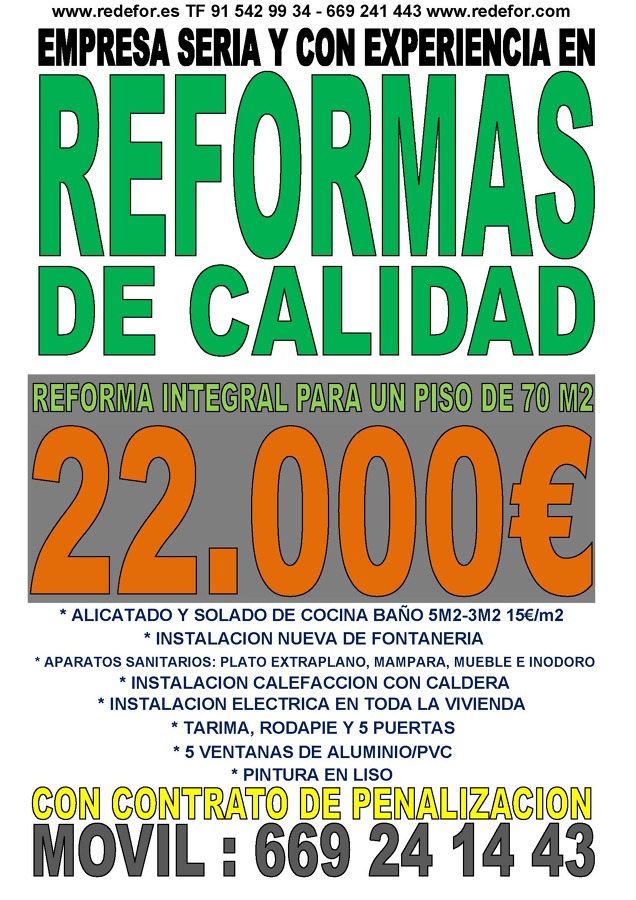 www.redefor.es TF 91 542 99 34 - 669 241 443 www.redefor.com

EMPRESA SERIA Y CON EXPERIENCIA EN

REFORMAS

DE CALIDAD

REFORMA INTEGRAL PARA UN PISO DE 70 M2

22.000€

* ALICATADO Y SOLADO DE COCINA BAÑO 5M2-3M2 15€/m2
* INSTALACION NUEVA DE FONTANERIA
* APARATOS SANITARIOS: PLATO EXTRAPLANO, MAMPARA, MUEBLE E INODORO
* INSTALACION CALEFACCION CON CALDERA
* INSTALACION ELECTRICA EN TODA LA VIVIENDA
* TARIMA, RODAPIE Y 5 PUERTAS
* 5 VENTANAS DE ALUMINIO/PVC
* PINTURA EN LISO

CON CONTRATO DE PENALIZACION

MOVIL : 669 24 14 43